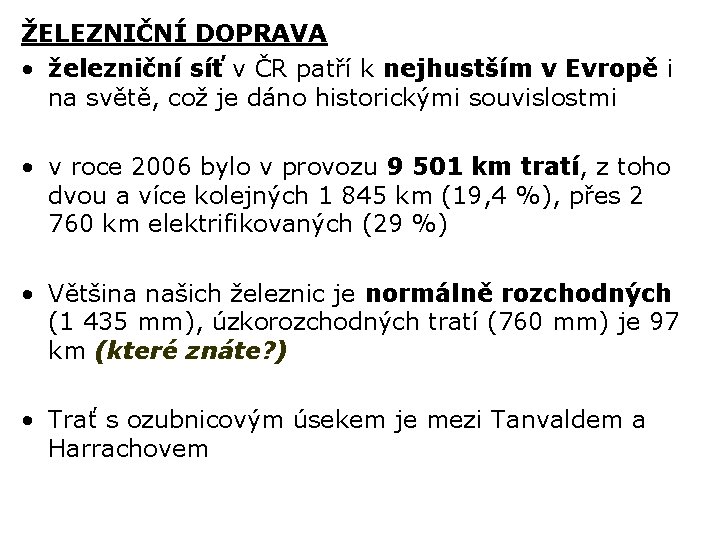 ŽELEZNIČNÍ DOPRAVA

• železniční síť v ČR patří k nejhustším v Evropě i na světě, což je dáno historickými souvislostmi

• v roce 2006 bylo v provozu 9 501 km tratí, z toho dvou a více kolejných 1 845 km (19,4 %), přes 2 760 km elektrifikovaných (29 %)

• Většina našich železnic je normálně rozchodných (1 435 mm), úzkorozchodných tratí (760 mm) je 97 km (které znáte?)

• Trať s ozubnicovým úsekem je mezi Tanvaldem a Harrachovem